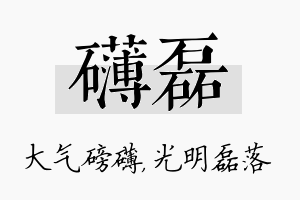 礴磊

大气磅礴，光明磊落